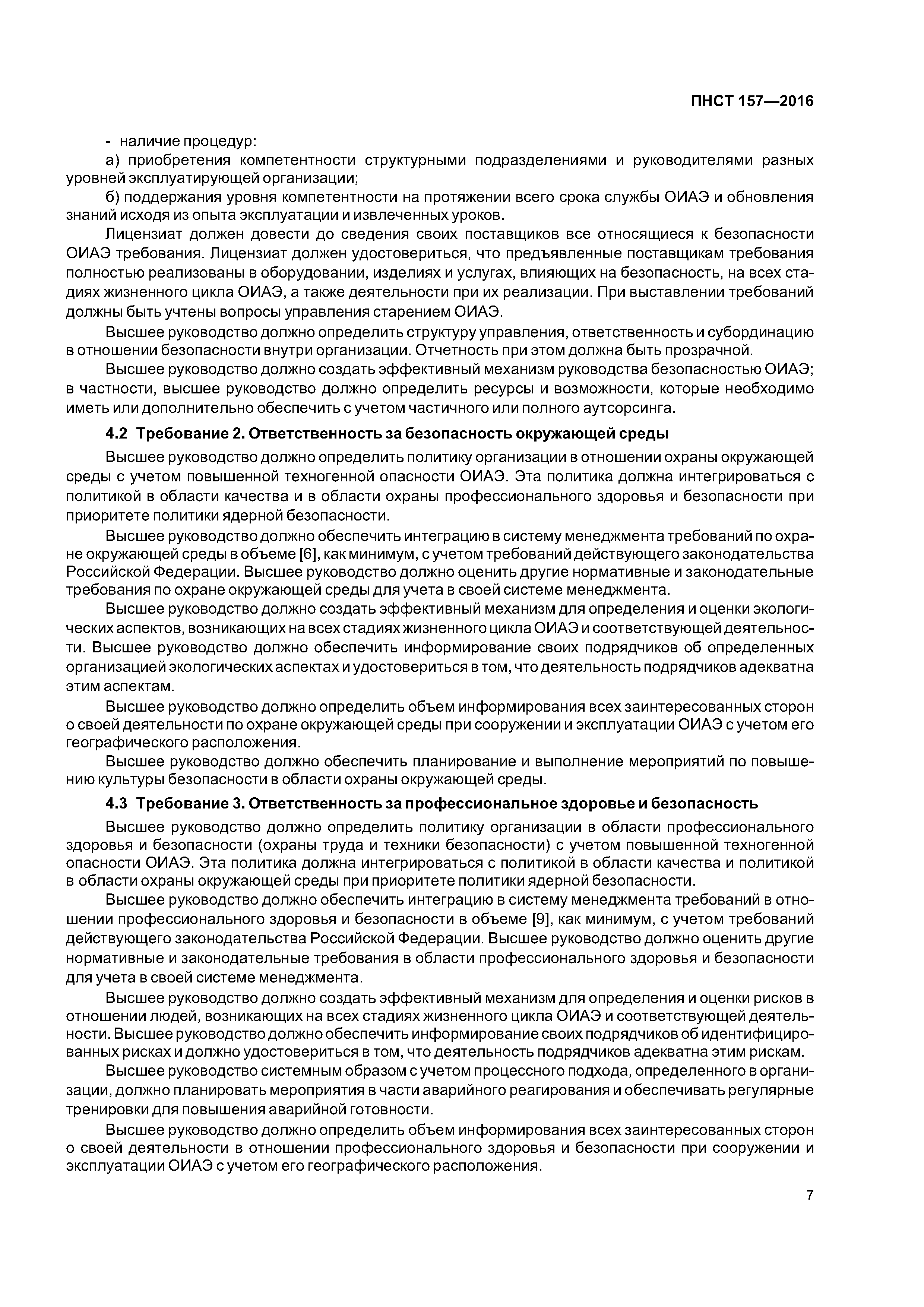 ПНСТ 157—2016

- наличие процедур:

а) приобретения компетентности структурными подразделениями и руководителями разных уровней эксплуатирующей организации;

б) поддержания уровня компетентности на протяжении всего срока службы ОИАЭ и обновления знаний исходя из опыта эксплуатации и извлеченных уроков.

Лицензиат должен довести до сведения своих поставщиков все относящиеся к безопасности ОИАЭ требования. Лицензиат должен удостовериться, что предъявленные поставщикам требования полностью реализованы в оборудовании, изделиях и услугах, влияющих на безопасность, на всех стадиях жизненного цикла ОИАЭ, а также деятельности при их реализации. При выставлении требований должны быть учтены вопросы управления старением ОИАЭ.

Высшее руководство должно определить структуру управления, ответственность и субординацию в отношении безопасности внутри организации. Отчетность при этом должна быть прозрачной.

Высшее руководство должно создать эффективный механизм руководства безопасностью ОИАЭ; в частности, высшее руководство должно определить ресурсы и возможности, которые необходимо иметь или дополнительно обеспечить с учетом частичного или полного аутсорсинга.

4.2 Требование 2. Ответственность за безопасность окружающей среды

Высшее руководство должно определить политику организации в отношении охраны окружающей среды с учетом повышенной техногенной опасности ОИАЭ. Эта политика должна интегрироваться с политикой в области качества и в области охраны профессионального здоровья и безопасности при приоритете политики ядерной безопасности.

Высшее руководство должно обеспечить интеграцию в систему менеджмента требований по охране окружающей среды в объеме [6], как минимум, с учетом требований действующего законодательства Российской Федерации. Высшее руководство должно оценить другие нормативные и законодательные требования по охране окружающей среды для учета в своей системе менеджмента.

Высшее руководство должно создать эффективный механизм для определения и оценки экологических аспектов, возникающих на всех стадиях жизненного цикла ОИАЭ и соответствующей деятельности. Высшее руководство должно обеспечить информирование своих подрядчиков об определенных организацией экологических аспектах и удостовериться в том, что деятельность подрядчиков адекватна этим аспектам.

Высшее руководство должно определить объем информирования всех заинтересованных сторон о своей деятельности по охране окружающей среды при сооружении и эксплуатации ОИАЭ с учетом его географического расположения.

Высшее руководство должно обеспечить планирование и выполнение мероприятий по повышению культуры безопасности в области охраны окружающей среды.

4.3 Требование 3. Ответственность за профессиональное здоровье и безопасность

Высшее руководство должно определить политику организации в области профессионального здоровья и безопасности (охраны труда и техники безопасности) с учетом повышенной техногенной опасности ОИАЭ. Эта политика должна интегрироваться с политикой в области качества и политикой в области охраны окружающей среды при приоритете политики ядерной безопасности.

Высшее руководство должно обеспечить интеграцию в систему менеджмента требований в отношении профессионального здоровья и безопасности в объеме [9], как минимум, с учетом требований действующего законодательства Российской Федерации. Высшее руководство должно оценить другие нормативные и законодательные требования в области профессионального здоровья и безопасности для учета в своей системе менеджмента.

Высшее руководство должно создать эффективный механизм для определения и оценки рисков в отношении людей, возникающих на всех стадиях жизненного цикла ОИАЭ и соответствующей деятельности. Высшее руководство должно обеспечить информирование своих подрядчиков об идентифицированных рисках и должно удостовериться в том, что деятельность подрядчиков адекватна этим рискам.

Высшее руководство системным образом с учетом процессного подхода, определенного в организации, должно планировать мероприятия в части аварийного реагирования и обеспечивать регулярные тренировки для повышения аварийной готовности.

Высшее руководство должно определить объем информирования всех заинтересованных сторон о своей деятельности в отношении профессионального здоровья и безопасности при сооружении и эксплуатации ОИАЭ с учетом его географического расположения.

7